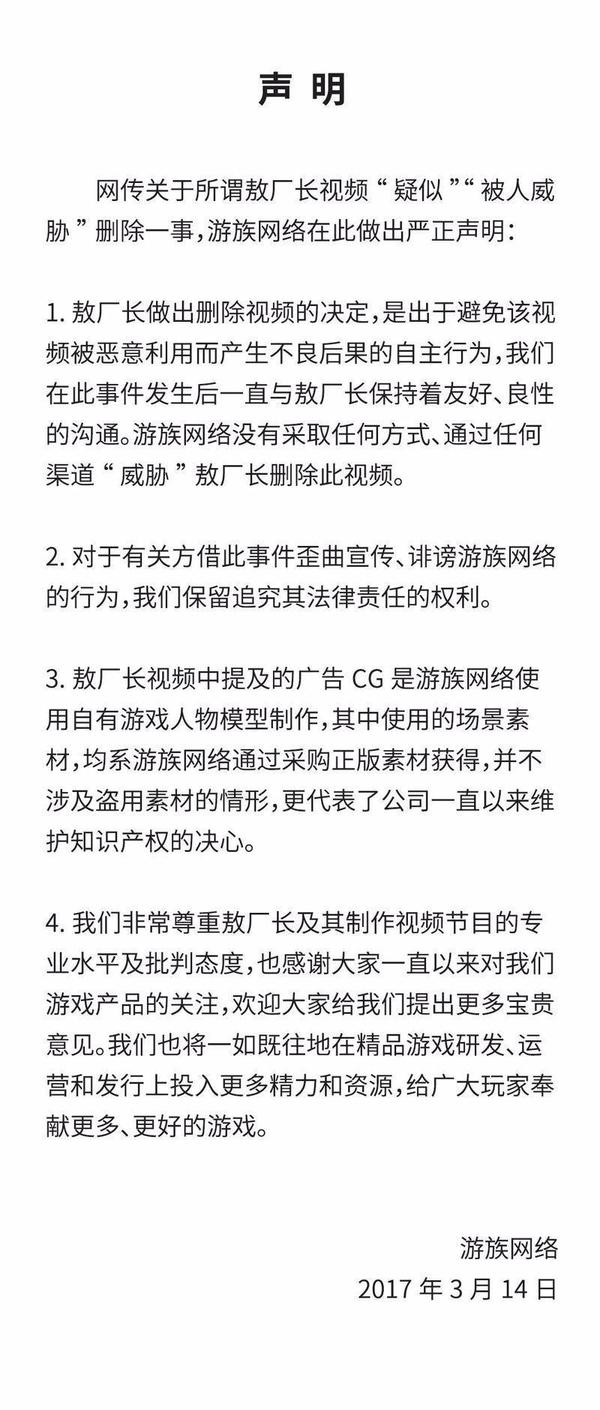 声 明

网传关于所谓敖厂长视频“疑似”“被人威胁”删除一事，游族网络在此做出严正声明：

1. 敖厂长做出删除视频的决定，是出于避免该视频被恶意利用而产生不良后果的自主行为，我们在此事件发生后一直与敖厂长保持着友好、良性的沟通。游族网络没有采取任何方式、通过任何渠道“威胁”敖厂长删除此视频。

2. 对于有关方借此事件歪曲宣传、诽谤游族网络的行为，我们保留追究其法律责任的权利。

3. 敖厂长视频中提及的广告 CG 是游族网络使用自有游戏人物模型制作，其中使用的场景素材，均系游族网络通过采购正版素材获得，并不涉及盗用素材的情形，更代表了公司一直以来维护知识产权的决心。

4. 我们非常尊重敖厂长及其制作视频节目的专业水平及批判态度，也感谢大家一直以来对我们游戏产品的关注，欢迎大家给我们提出更多宝贵意见。我们也将一如既往地在精品游戏研发、运营和发行上投入更多精力和资源，给广大玩家奉献更多、更好的游戏。

游族网络
2017 年 3 月 14 日